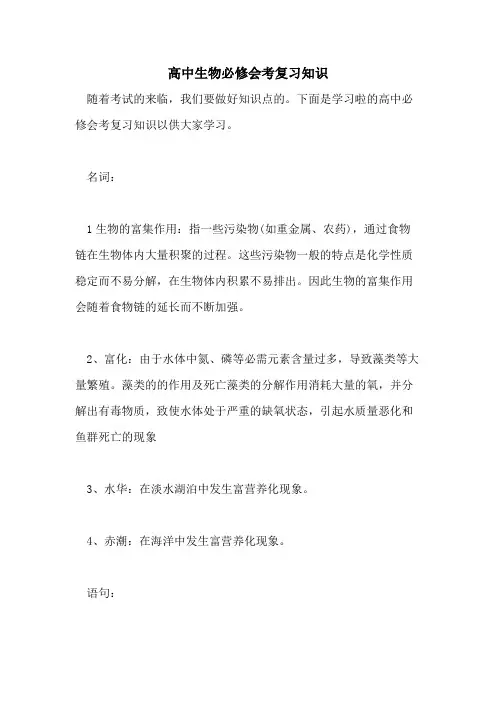 高中生物必修会考复习知识

随着考试的来临，我们要做好知识点的。下面是学习啦的高中必修会考复习知识以供大家学习。

名词：

1 生物的富集作用：指一些污染物(如重金属、农药)，通过食物链在生物体内大量积聚的过程。这些污染物一般的特点是化学性质稳定而不易分解，在生物体内积累不易排出。因此生物的富集作用会随着食物链的延长而不断加强。

2、富化：由于水体中氮、磷等必需元素含量过多，导致藻类等大量繁殖。藻类的的作用及死亡藻类的分解作用消耗大量的氧，并分解出有毒物质，致使水体处于严重的缺氧状态，引起水质量恶化和鱼群死亡的现象

3、水华：在淡水湖泊中发生富营养化现象。

4、赤潮：在海洋中发生富营养化现象。

语句：